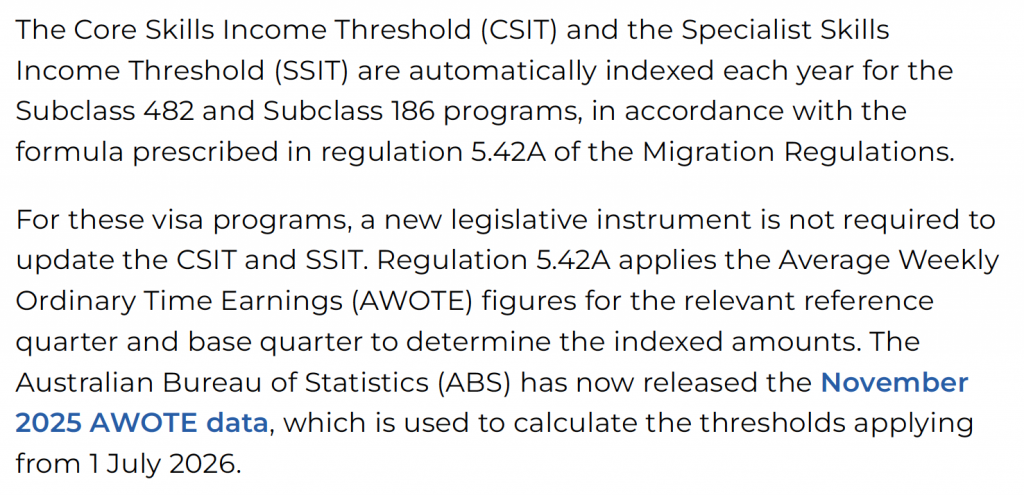 The Core Skills Income Threshold (CSIT) and the Specialist Skills Income Threshold (SSIT) are automatically indexed each year for the Subclass 482 and Subclass 186 programs, in accordance with the formula prescribed in regulation 5.42A of the Migration Regulations.

For these visa programs, a new legislative instrument is not required to update the CSIT and SSIT. Regulation 5.42A applies the Average Weekly Ordinary Time Earnings (AWOTE) figures for the relevant reference quarter and base quarter to determine the indexed amounts. The Australian Bureau of Statistics (ABS) has now released the November 2025 AWOTE data, which is used to calculate the thresholds applying from 1 July 2026.